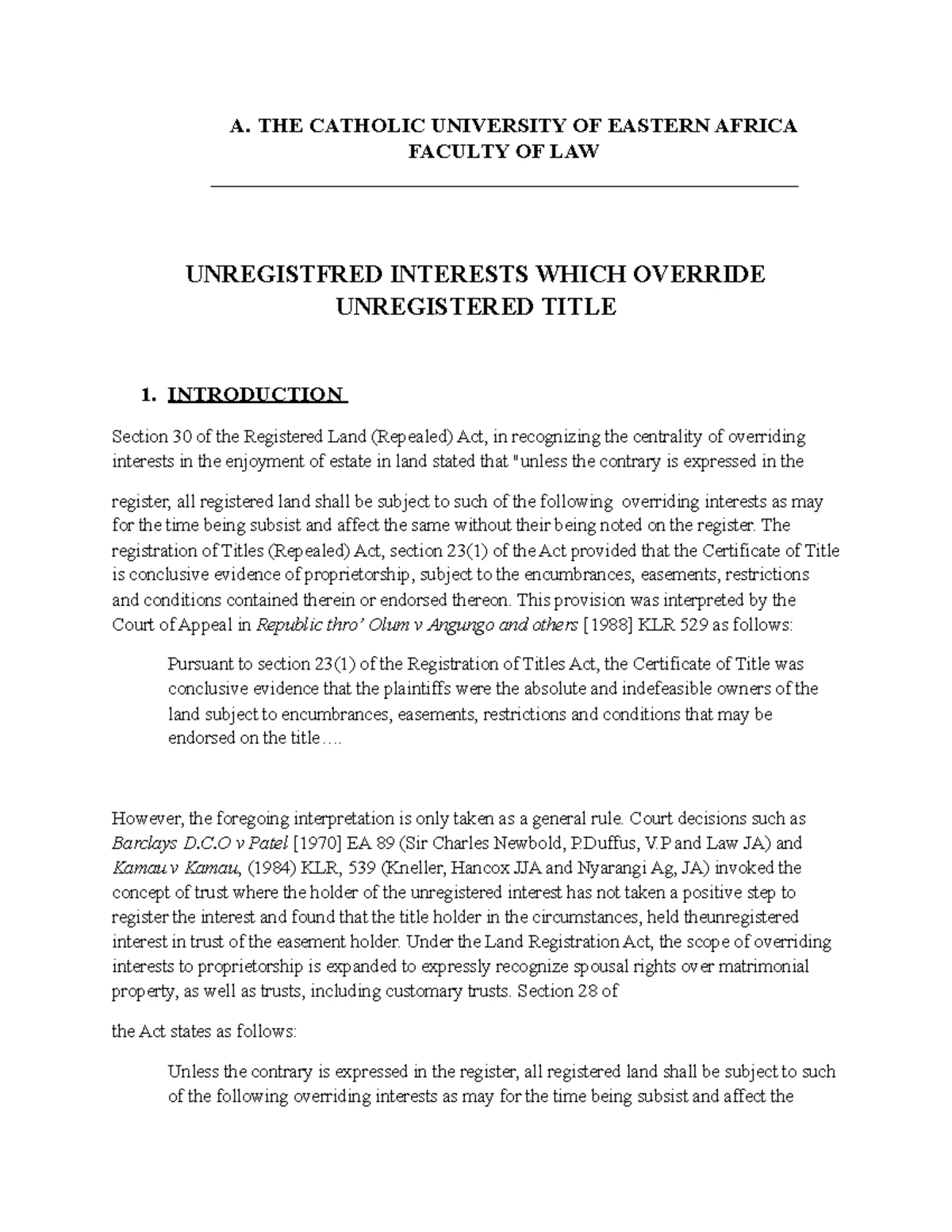 A. THE CATHOLIC UNIVERSITY OF EASTERN AFRICA
FACULTY OF LAW

UNREGISTFRED INTERESTS WHICH OVERRIDE
UNREGISTERED TITLE

1. INTRODUCTION

Section 30 of the Registered Land (Repealed) Act, in recognizing the centrality of overriding interests in the enjoyment of estate in land stated that "unless the contrary is expressed in the

register, all registered land shall be subject to such of the following overriding interests as may for the time being subsist and affect the same without their being noted on the register. The registration of Titles (Repealed) Act, section 23(1) of the Act provided that the Certificate of Title is conclusive evidence of proprietorship, subject to the encumbrances, easements, restrictions and conditions contained therein or endorsed thereon. This provision was interpreted by the Court of Appeal in Republic thro' Olum v Angungo and others [1988] KLR 529 as follows:

Pursuant to section 23(1) of the Registration of Titles Act, the Certificate of Title was conclusive evidence that the plaintiffs were the absolute and indefeasible owners of the land subject to encumbrances, easements, restrictions and conditions that may be endorsed on the title….

However, the foregoing interpretation is only taken as a general rule. Court decisions such as Barclays D.C.O v Patel [1970] EA 89 (Sir Charles Newbold, P.Duffus, V.P and Law JA) and Kamau v Kamau, (1984) KLR, 539 (Kneller, Hancox JJA and Nyarangi Ag, JA) invoked the concept of trust where the holder of the unregistered interest has not taken a positive step to register the interest and found that the title holder in the circumstances, held theunregistered interest in trust of the easement holder. Under the Land Registration Act, the scope of overriding interests to proprietorship is expanded to expressly recognize spousal rights over matrimonial property, as well as trusts, including customary trusts. Section 28 of

the Act states as follows:

Unless the contrary is expressed in the register, all registered land shall be subject to such of the following overriding interests as may for the time being subsist and affect the